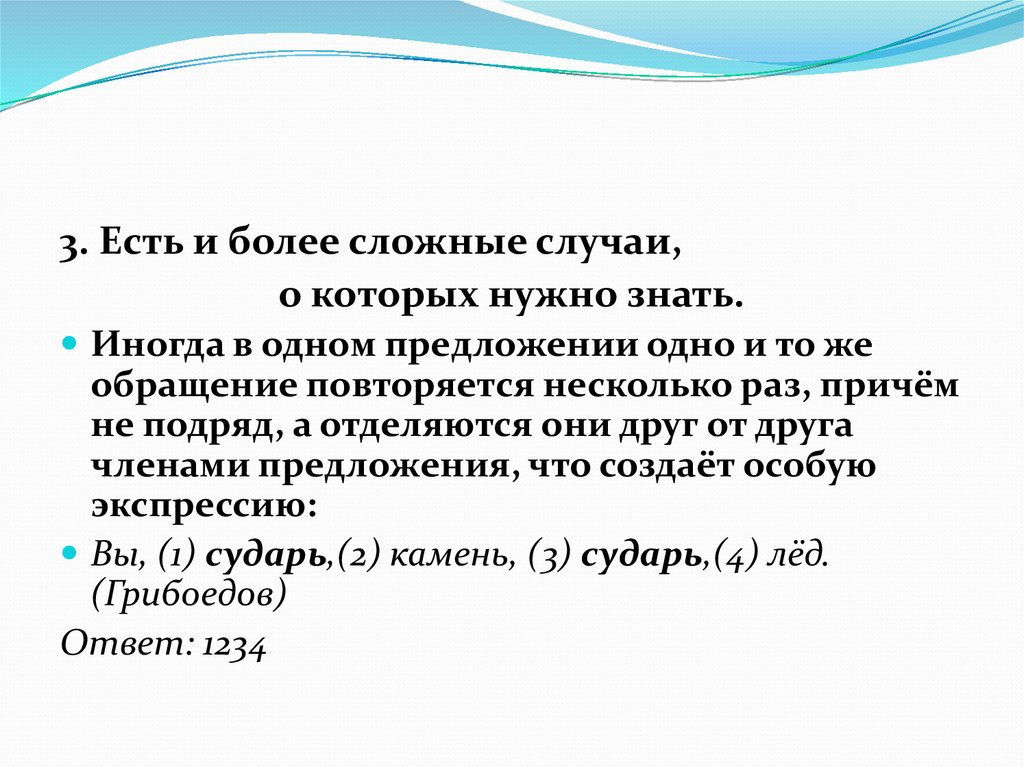 3. Есть и более сложные случаи,

о которых нужно знать.

Иногда в одном предложении одно и то же обращение повторяется несколько раз, причём не подряд, а отделяются они друг от друга членами предложения, что создаёт особую экспрессию:

Вы, (1) сударь,(2) камень, (3) сударь,(4) лёд. (Грибоедов)

Ответ: 1234